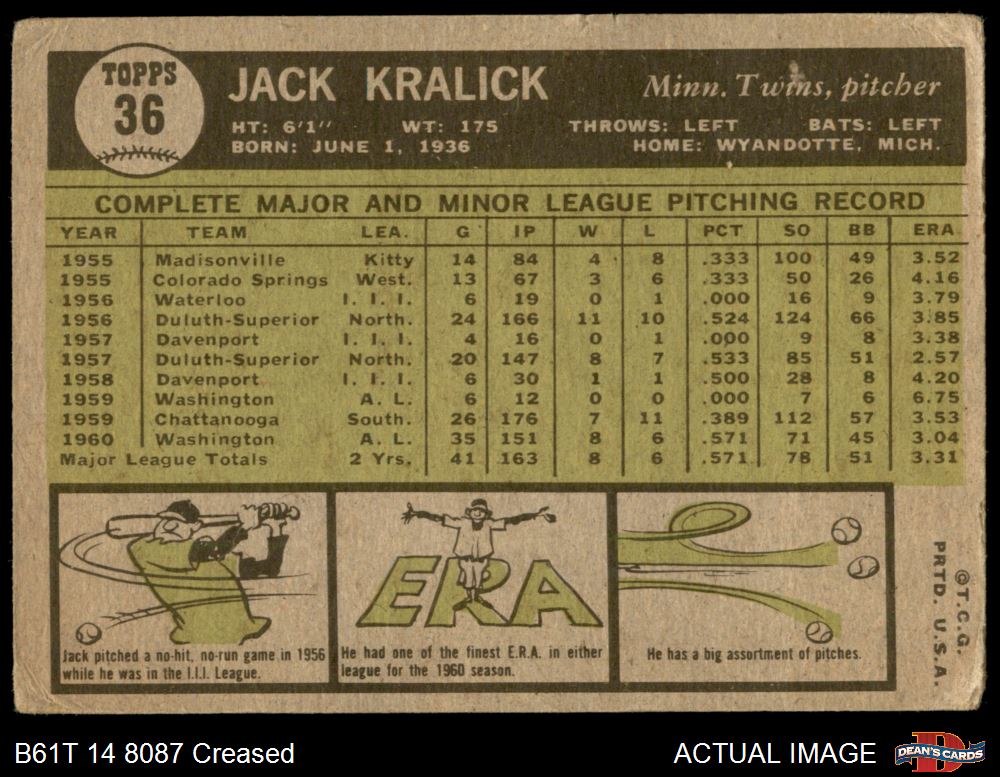 TOPPS
36

JACK KRALICK

Minn. Twins, pitcher

HT: 6'1" WT: 175 THROWS: LEFT BATS: LEFT
BORN: JUNE 1, 1936 HOME: WYANDOTTE, MICH.

COMPLETE MAJOR AND MINOR LEAGUE PITCHING RECORD

| YEAR | TEAM | LEA. | G | IP | W | L | PCT | SO | BB | ERA |
|---|---|---|---|---|---|---|---|---|---|---|
| 1955 | Madisonville | Kitty | 14 | 84 | 4 | 8 | .333 | 100 | 49 | 3.52 |
| 1955 | Colorado Springs | West. | 13 | 67 | 3 | 6 | .333 | 50 | 26 | 4.16 |
| 1956 | Waterloo | I. I. I. | 6 | 19 | 0 | 1 | .000 | 16 | 9 | 3.79 |
| 1956 | Duluth-Superior | North. | 24 | 166 | 11 | 10 | .524 | 124 | 66 | 3.85 |
| 1957 | Davenport | I. I. I. | 4 | 16 | 0 | 1 | .000 | 9 | 8 | 3.38 |
| 1957 | Duluth-Superior | North. | 20 | 147 | 8 | 7 | .533 | 85 | 51 | 2.57 |
| 1958 | Davenport | I. I. I. | 6 | 30 | 1 | 1 | .500 | 28 | 8 | 4.20 |
| 1959 | Washington | A. L. | 6 | 12 | 0 | 0 | .000 | 7 | 6 | 6.75 |
| 1959 | Chattanooga | South. | 26 | 176 | 7 | 11 | .389 | 112 | 57 | 3.53 |
| 1960 | Washington | A. L. | 35 | 151 | 8 | 6 | .571 | 71 | 45 | 3.04 |
| Major League Totals | | 2 Yrs. | 41 | 163 | 8 | 6 | .571 | 78 | 51 | 3.31 |

Jack pitched a no-hit, no-run game in 1956 while he was in the I.I.I. League.

ERA

He had one of the finest E.R.A. in either league for the 1960 season.

He has a big assortment of pitches.

©T.C.G. PRTD. U.S.A.

B61T 14 8087 Creased

ACTUAL IMAGE

DEAN'S CARDS